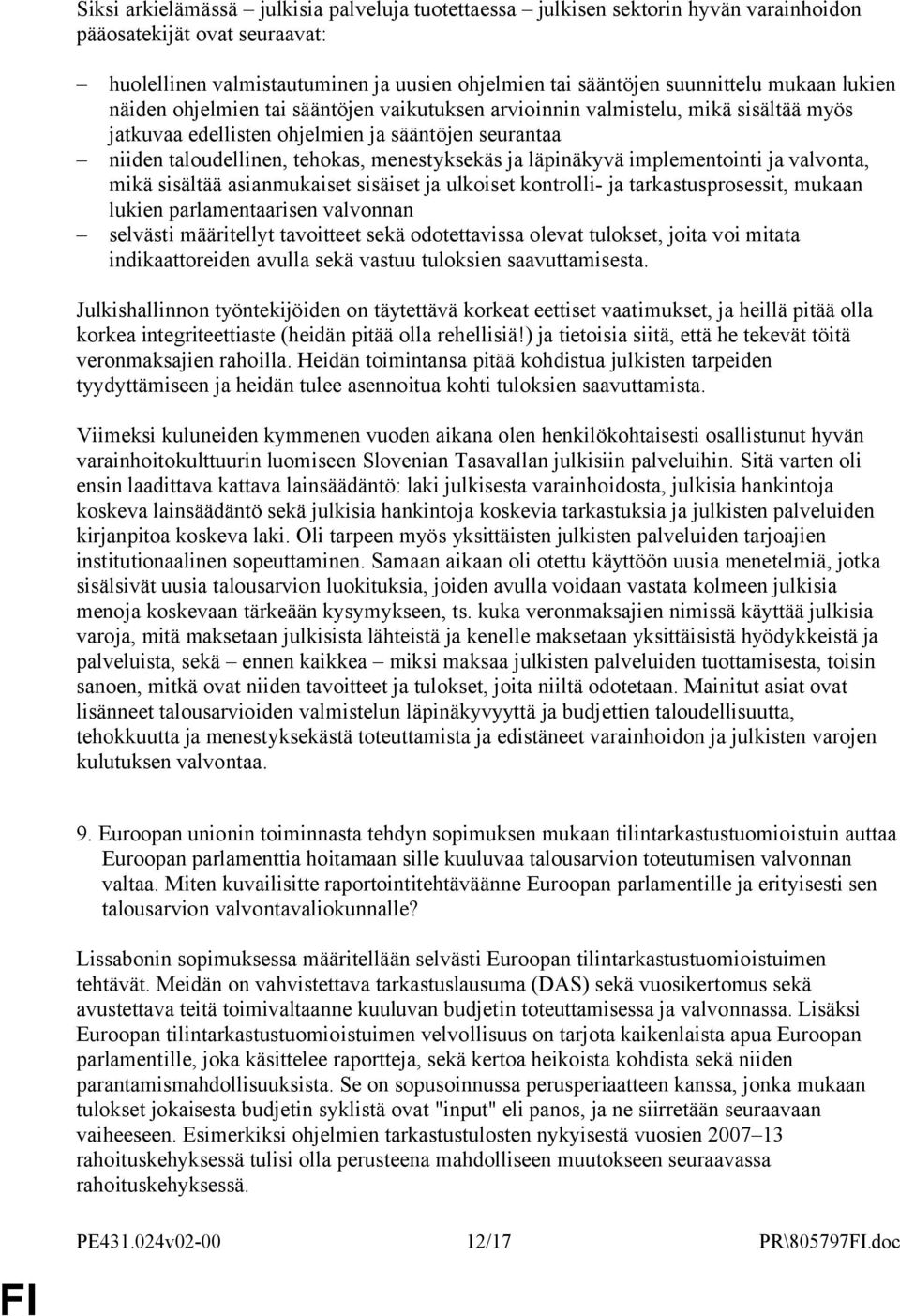 Siksi arkielämässä – julkisia palveluja tuotettaessa – julkisen sektorin hyvän varainhoidon pääosatekijät ovat seuraavat:

– huolellinen valmistautuminen ja uusien ohjelmien tai sääntöjen suunnittelu mukaan lukien näiden ohjelmien tai sääntöjen vaikutuksen arvioinnin valmistelu, mikä sisältää myös jatkuvaa edellisten ohjelmien ja sääntöjen seurantaa
– niiden taloudellinen, tehokas, menestyksekäs ja läpinäkyvä implementointi ja valvonta, mikä sisältää asianmukaiset sisäiset ja ulkoiset kontrolli- ja tarkastusprosessit, mukaan lukien parlamentaarisen valvonnan
– selvästi määritellyt tavoitteet sekä odotettavissa olevat tulokset, joita voi mitata indikaattoreiden avulla sekä vastuu tuloksien saavuttamisesta.

Julkishallinnon työntekijöiden on täytettävä korkeat eettiset vaatimukset, ja heillä pitää olla korkea integriteettiaste (heidän pitää olla rehellisiä!) ja tietoisia siitä, että he tekevät töitä veronmaksajien rahoilla. Heidän toimintansa pitää kohdistua julkisten tarpeiden tyydyttämiseen ja heidän tulee asennoitua kohti tuloksien saavuttamista.

Viimeksi kuluneiden kymmenen vuoden aikana olen henkilökohtaisesti osallistunut hyvän varainhoitokulttuurin luomiseen Slovenian Tasavallan julkisiin palveluihin. Sitä varten oli ensin laadittava kattava lainsäädäntö: laki julkisesta varainhoidosta, julkisia hankintoja koskeva lainsäädäntö sekä julkisia hankintoja koskevia tarkastuksia ja julkisten palveluiden kirjanpitoa koskeva laki. Oli tarpeen myös yksittäisten julkisten palveluiden tarjoajien institutionaalinen sopeuttaminen. Samaan aikaan oli otettu käyttöön uusia menetelmiä, jotka sisälsivät uusia talousarvion luokituksia, joiden avulla voidaan vastata kolmeen julkisia menoja koskevaan tärkeään kysymykseen, ts. kuka veronmaksajien nimissä käyttää julkisia varoja, mitä maksetaan julkisista lähteistä ja kenelle maksetaan yksittäisistä hyödykkeistä ja palveluista, sekä – ennen kaikkea – miksi maksaa julkisten palveluiden tuottamisesta, toisin sanoen, mitkä ovat niiden tavoitteet ja tulokset, joita niiltä odotetaan. Mainitut asiat ovat lisänneet talousarvioiden valmistelun läpinäkyvyyttä ja budjettien taloudellisuutta, tehokkuutta ja menestyksekästä toteuttamista ja edistäneet varainhoidon ja julkisten varojen kulutuksen valvontaa.

9. Euroopan unionin toiminnasta tehdyn sopimuksen mukaan tilintarkastustuomioistuin auttaa Euroopan parlamenttia hoitamaan sille kuuluvaa talousarvion toteutumisen valvonnan valtaa. Miten kuvailisitte raportointitehtäväänne Euroopan parlamentille ja erityisesti sen talousarvion valvontavaliokunnalle?

Lissabonin sopimuksessa määritellään selvästi Euroopan tilintarkastustuomioistuimen tehtävät. Meidän on vahvistettava tarkastuslausuma (DAS) sekä vuosikertomus sekä avustettava teitä toimivaltaanne kuuluvan budjetin toteuttamisessa ja valvonnassa. Lisäksi Euroopan tilintarkastustuomioistuimen velvollisuus on tarjota kaikenlaista apua Euroopan parlamentille, joka käsittelee raportteja, sekä kertoa heikoista kohdista sekä niiden parantamismahdollisuuksista. Se on sopusoinnussa perusperiaatteen kanssa, jonka mukaan tulokset jokaisesta budjetin syklistä ovat "input" eli panos, ja ne siirretään seuraavaan vaiheeseen. Esimerkiksi ohjelmien tarkastustulosten nykyisestä vuosien 2007–13 rahoituskehyksessä tulisi olla perusteena mahdolliseen muutokseen seuraavassa rahoituskehyksessä.

PE431.024v02-00 12/17 PR\805797FI.doc

FI